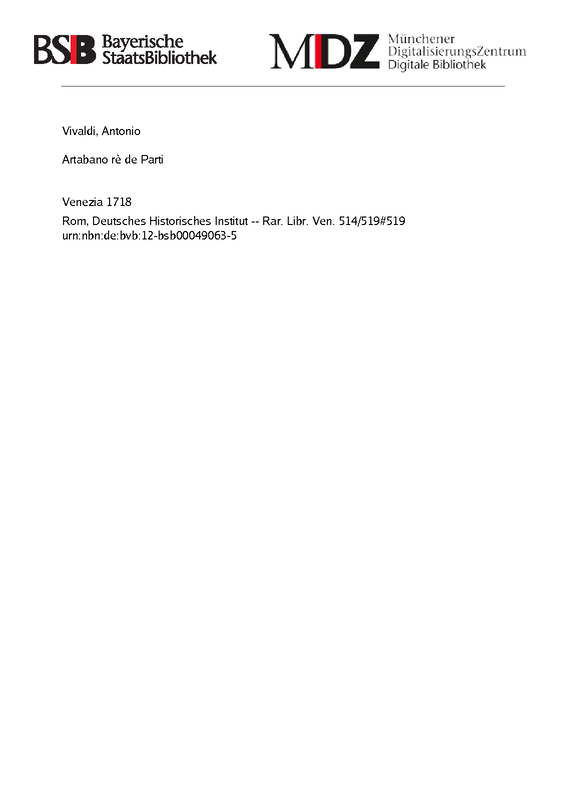 BSB Bayerische StaatsBibliothek

MDZ Münchener DigitalisierungsZentrum Digitale Bibliothek

Vivaldi, Antonio

Artabano rè de Parti

Venezia 1718
Rom, Deutsches Historisches Institut -- Rar. Libr. Ven. 514/519#519
urn:nbn:de:bvb:12-bsb00049063-5